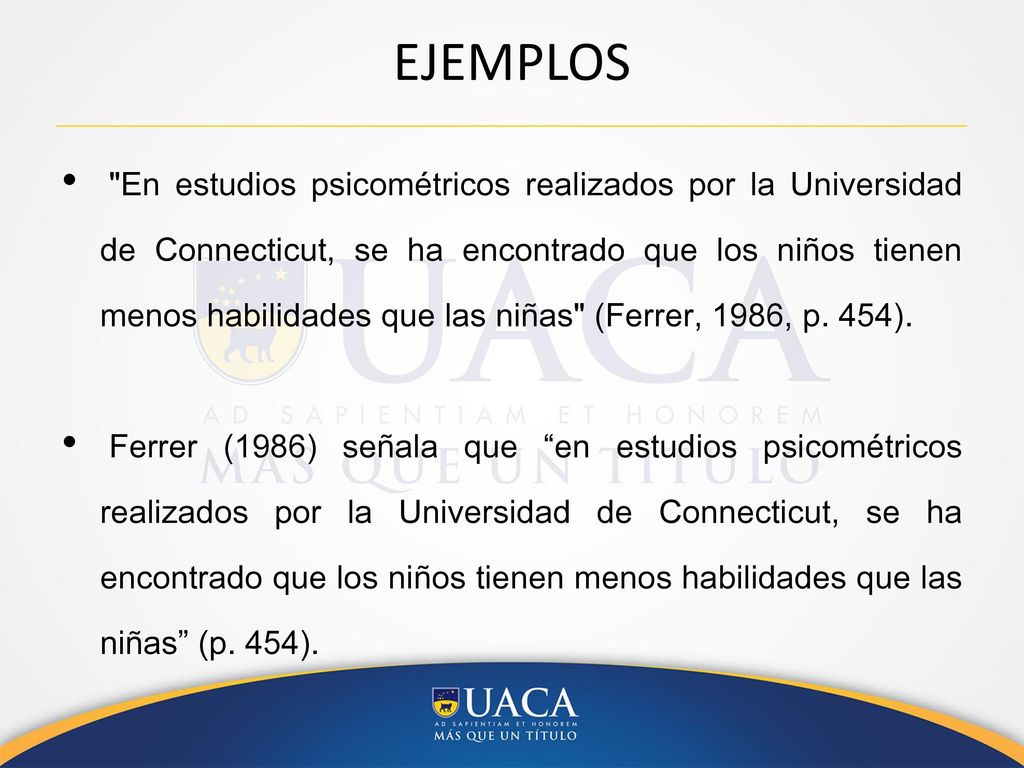 EJEMPLOS

• "En estudios psicométricos realizados por la Universidad de Connecticut, se ha encontrado que los niños tienen menos habilidades que las niñas" (Ferrer, 1986, p. 454).

• Ferrer (1986) señala que “en estudios psicométricos realizados por la Universidad de Connecticut, se ha encontrado que los niños tienen menos habilidades que las niñas” (p. 454).

UACA
AD SAPIENTIAM ET HONOREM
MÁS QUE UN TÍTULO

UACA
AD SAPIENTIAM ET HONOREM
MÁS QUE UN TÍTULO